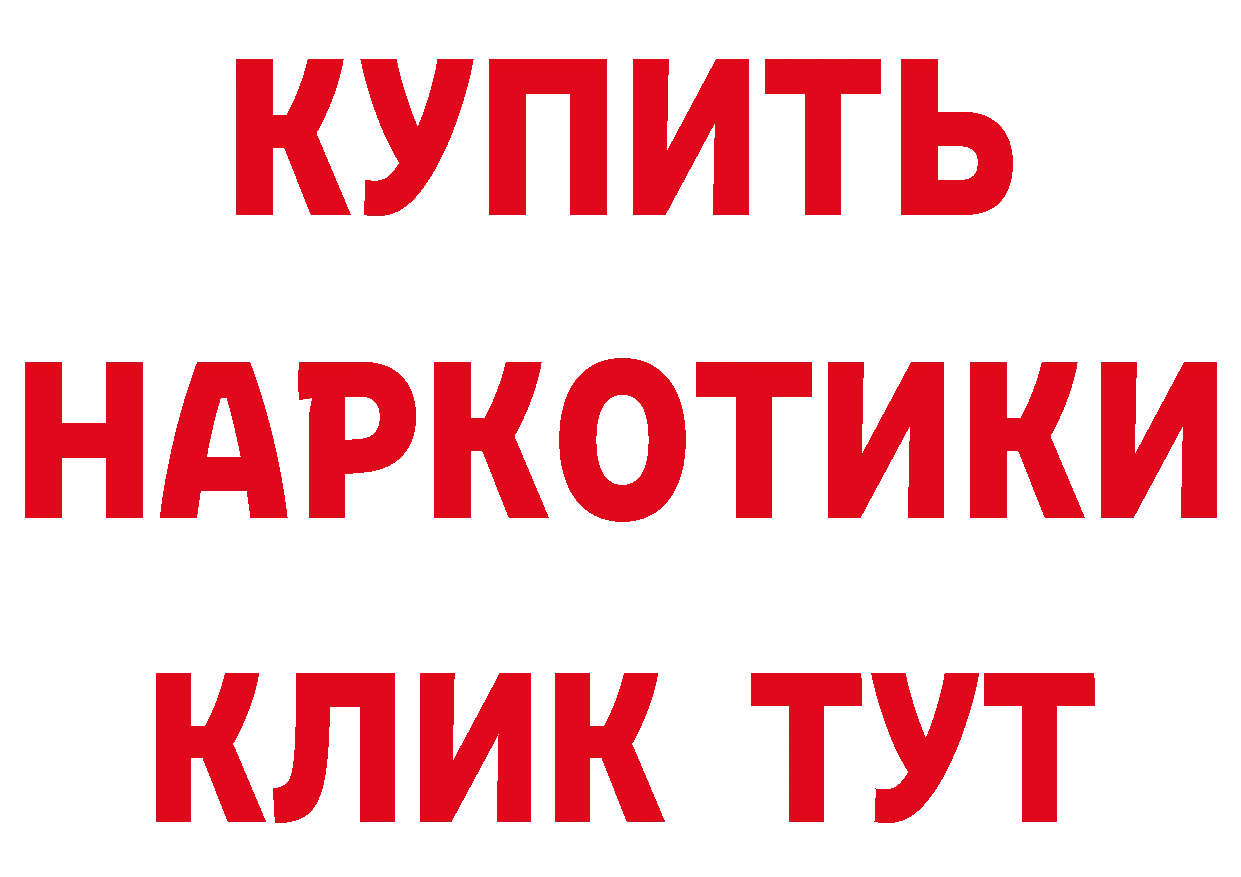 КУПИТЬ
НАРКОТИКИ
КЛИК ТУТ